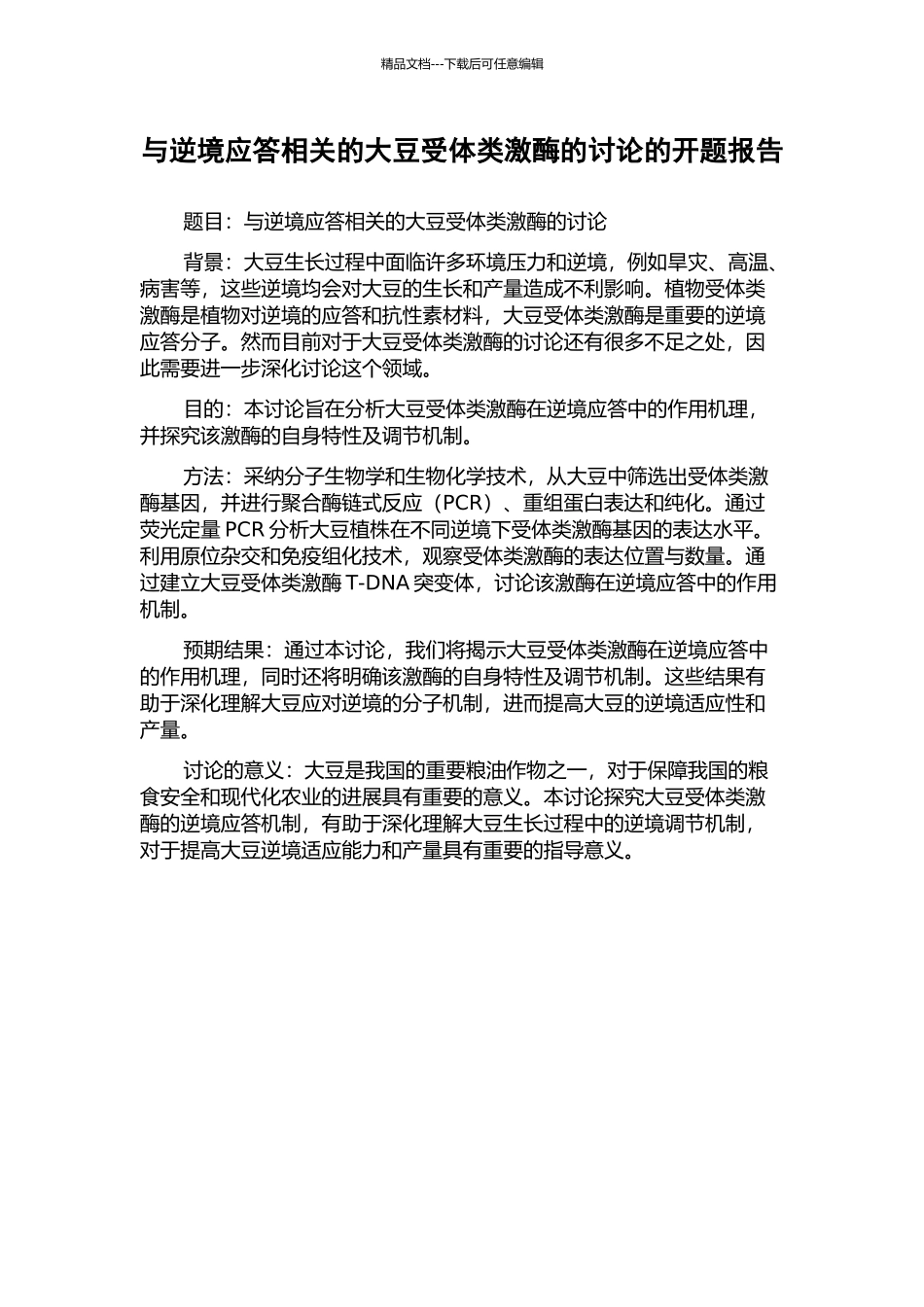 精品文档---下载后可任意编辑

与逆境应答相关的大豆受体类激酶的讨论的开题报告

题目：与逆境应答相关的大豆受体类激酶的讨论

背景：大豆生长过程中面临许多环境压力和逆境，例如旱灾、高温、病害等，这些逆境均会对大豆的生长和产量造成不利影响。植物受体类激酶是植物对逆境的应答和抗性素材料，大豆受体类激酶是重要的逆境应答分子。然而目前对于大豆受体类激酶的讨论还有很多不足之处，因此需要进一步深化讨论这个领域。

目的：本讨论旨在分析大豆受体类激酶在逆境应答中的作用机理，并探究该激酶的自身特性及调节机制。

方法：采纳分子生物学和生物化学技术，从大豆中筛选出受体类激酶基因，并进行聚合酶链式反应（PCR）、重组蛋白表达和纯化。通过荧光定量 PCR 分析大豆植株在不同逆境下受体类激酶基因的表达水平。利用原位杂交和免疫组化技术，观察受体类激酶的表达位置与数量。通过建立大豆受体类激酶 T-DNA 突变体，讨论该激酶在逆境应答中的作用机制。

预期结果：通过本讨论，我们将揭示大豆受体类激酶在逆境应答中的作用机理，同时还将明确该激酶的自身特性及调节机制。这些结果有助于深化理解大豆应对逆境的分子机制，进而提高大豆的逆境适应性和产量。

讨论的意义：大豆是我国的重要粮油作物之一，对于保障我国的粮食安全和现代化农业的进展具有重要的意义。本讨论探究大豆受体类激酶的逆境应答机制，有助于深化理解大豆生长过程中的逆境调节机制，对于提高大豆逆境适应能力和产量具有重要的指导意义。